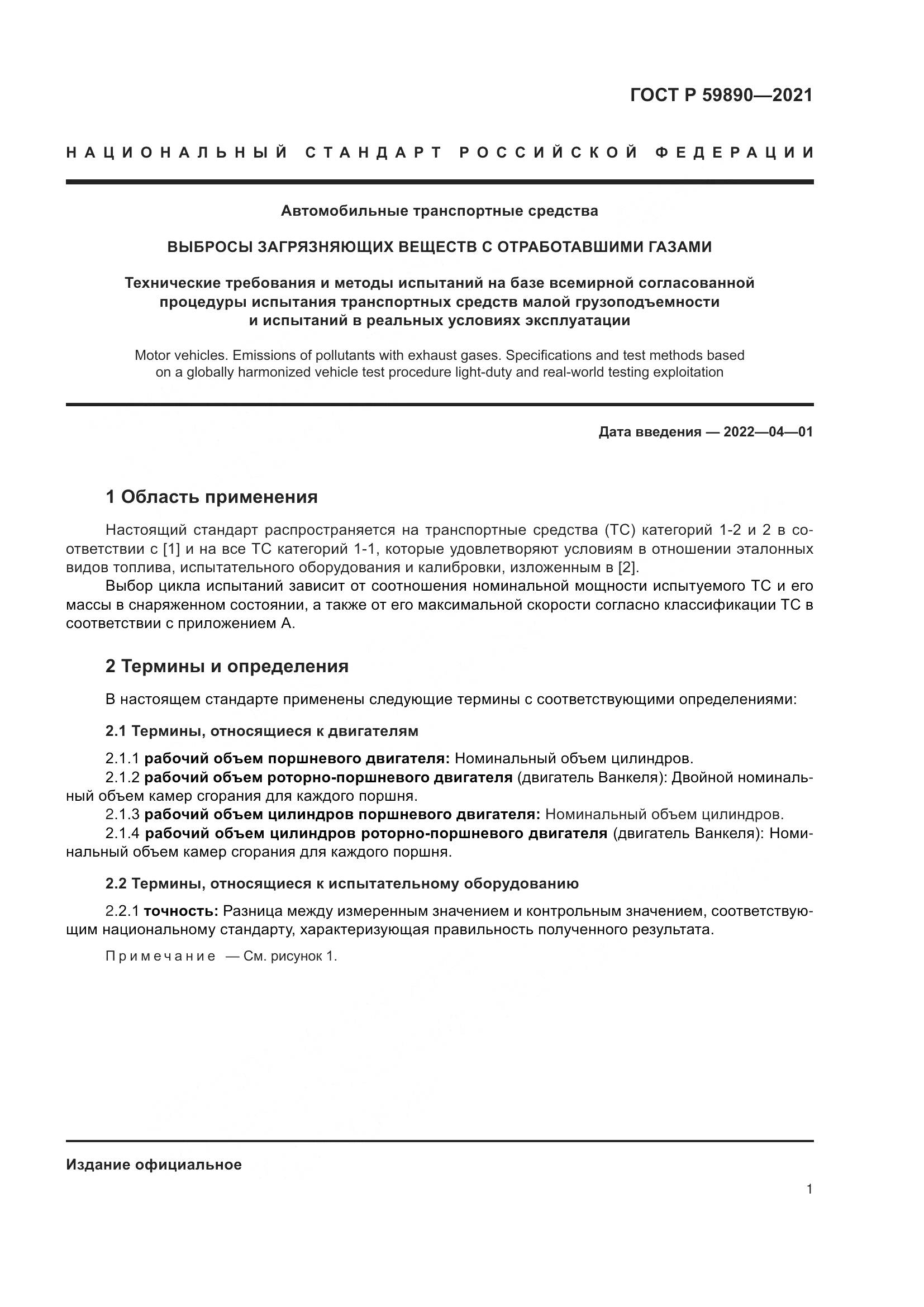 ГОСТ Р 59890—2021

НАЦИОНАЛЬНЫЙ СТАНДАРТ РОССИЙСКОЙ ФЕДЕРАЦИИ

Автомобильные транспортные средства

ВЫБРОСЫ ЗАГРЯЗНЯЮЩИХ ВЕЩЕСТВ С ОТРАБОТАВШИМИ ГАЗАМИ

Технические требования и методы испытаний на базе всемирной согласованной процедуры испытания транспортных средств малой грузоподъемности и испытаний в реальных условиях эксплуатации

Motor vehicles. Emissions of pollutants with exhaust gases. Specifications and test methods based on a globally harmonized vehicle test procedure light-duty and real-world testing exploitation

Дата введения — 2022—04—01

1 Область применения

Настоящий стандарт распространяется на транспортные средства (ТС) категорий 1-2 и 2 в соответствии с [1] и на все ТС категорий 1-1, которые удовлетворяют условиям в отношении эталонных видов топлива, испытательного оборудования и калибровки, изложенным в [2].

Выбор цикла испытаний зависит от соотношения номинальной мощности испытуемого ТС и его массы в снаряженном состоянии, а также от его максимальной скорости согласно классификации ТС в соответствии с приложением А.

2 Термины и определения

В настоящем стандарте применены следующие термины с соответствующими определениями:

2.1 Термины, относящиеся к двигателям

2.1.1 рабочий объем поршневого двигателя: Номинальный объем цилиндров.

2.1.2 рабочий объем роторно-поршневого двигателя (двигатель Ванкеля): Двойной номинальный объем камер сгорания для каждого поршня.

2.1.3 рабочий объем цилиндров поршневого двигателя: Номинальный объем цилиндров.

2.1.4 рабочий объем цилиндров роторно-поршневого двигателя (двигатель Ванкеля): Номинальный объем камер сгорания для каждого поршня.

2.2 Термины, относящиеся к испытательному оборудованию

2.2.1 точность: Разница между измеренным значением и контрольным значением, соответствующим национальному стандарту, характеризующая правильность полученного результата.

Примечание — См. рисунок 1.

Издание официальное

1